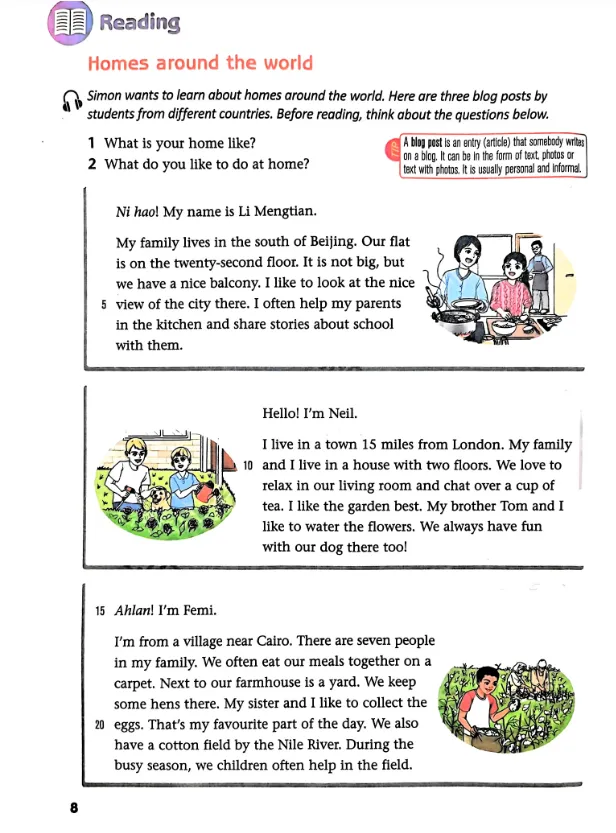 Reading

Homes around the world

Simon wants to learn about homes around the world. Here are three blog posts by students from different countries. Before reading, think about the questions below.

1 What is your home like?
2 What do you like to do at home?

TIP A blog post is an entry (article) that somebody writes on a blog. It can be in the form of text, photos or text with photos. It is usually personal and informal.

Ni hao! My name is Li Mengtian.

My family lives in the south of Beijing. Our flat is on the twenty-second floor. It is not big, but we have a nice balcony. I like to look at the nice 5 view of the city there. I often help my parents in the kitchen and share stories about school with them.

Hello! I'm Neil.

I live in a town 15 miles from London. My family 10 and I live in a house with two floors. We love to relax in our living room and chat over a cup of tea. I like the garden best. My brother Tom and I like to water the flowers. We always have fun with our dog there too!

15 Ahlan! I'm Femi.

I'm from a village near Cairo. There are seven people in my family. We often eat our meals together on a carpet. Next to our farmhouse is a yard. We keep some hens there. My sister and I like to collect the 20 eggs. That's my favourite part of the day. We also have a cotton field by the Nile River. During the busy season, we children often help in the field.

8